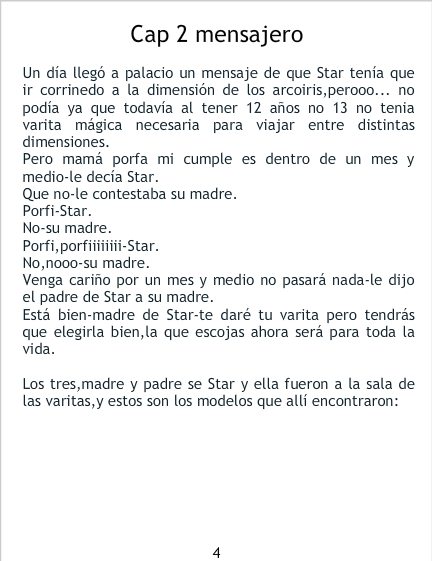 Cap 2 mensajero

Un día llegó a palacio un mensaje de que Star tenía que ir corrinedo a la dimensión de los arcoiris,perooo... no podía ya que todavía al tener 12 años no 13 no tenia varita mágica necesaria para viajar entre distintas dimensiones.

Pero mamá porfa mi cumple es dentro de un mes y medio-le decía Star.

Que no-le contestaba su madre.

Porfi-Star.

No-su madre.

Porfi,porfiiiiiiii-Star.

No,nooo-su madre.

Venga cariño por un mes y medio no pasará nada-le dijo el padre de Star a su madre.

Está bien-madre de Star-te daré tu varita pero tendrás que elegirla bien,la que escojas ahora será para toda la vida.

Los tres,madre y padre se Star y ella fueron a la sala de las varitas,y estos son los modelos que allí encontraron:

4